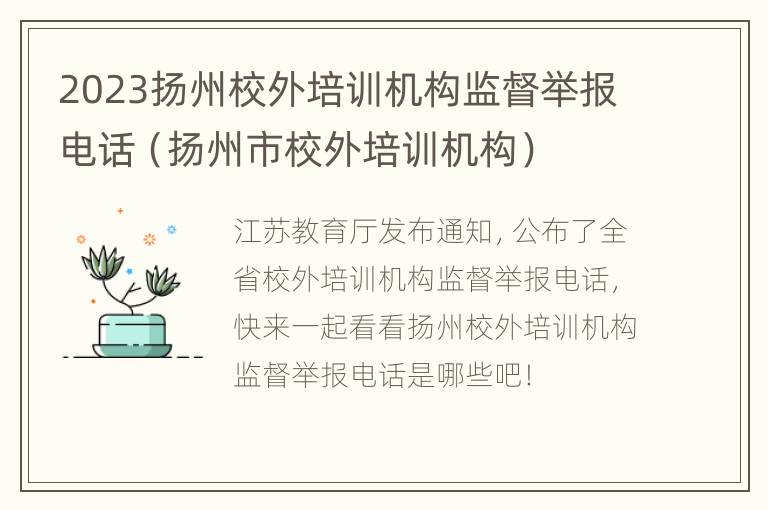 2023扬州校外培训机构监督举报电话（扬州市校外培训机构）

江苏教育厅发布通知，公布了全省校外培训机构监督举报电话，快来一起看看扬州校外培训机构监督举报电话是哪些吧！